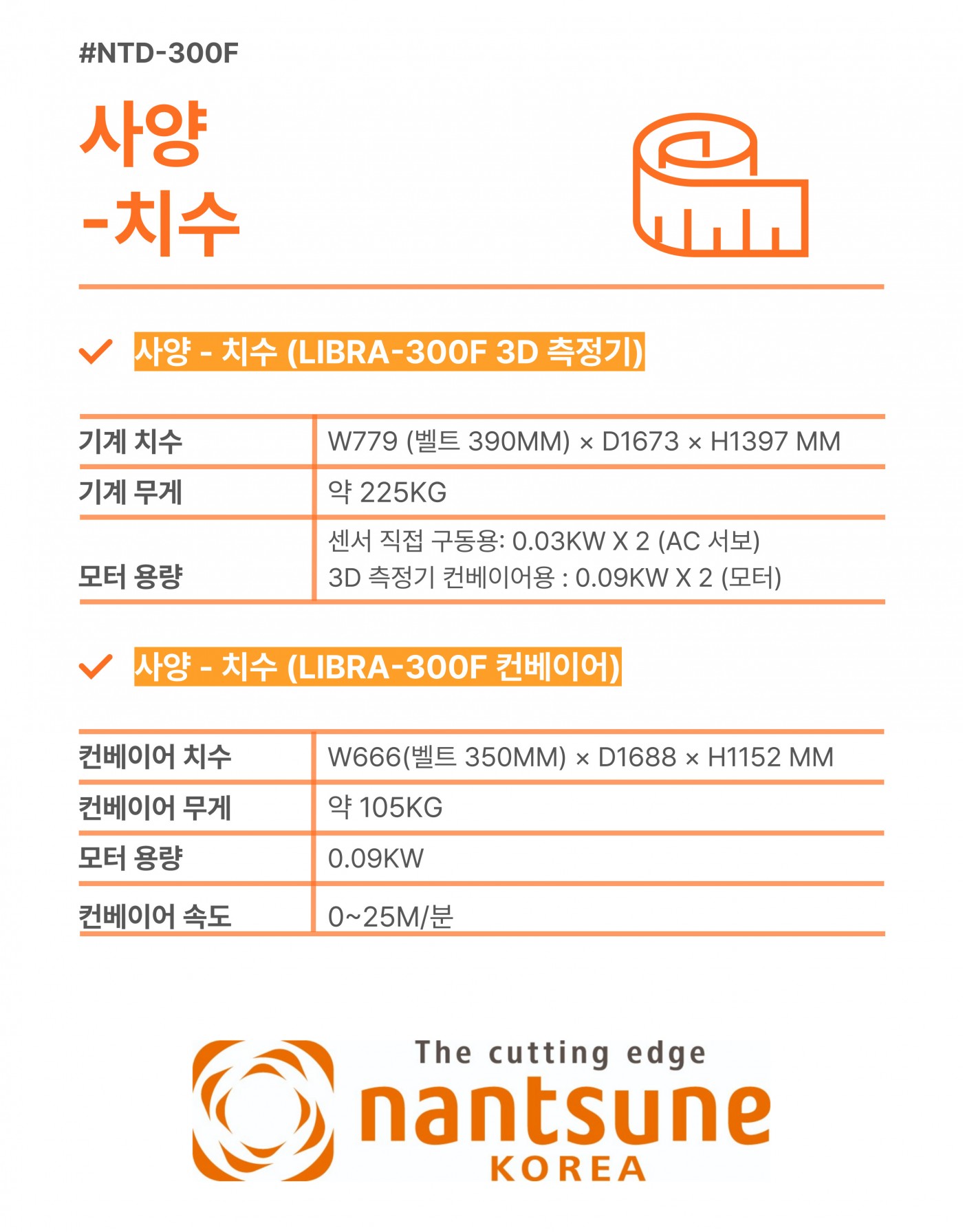 #NTD-300F

사양
-치수

사양 - 치수 (LIBRA-300F 3D 측정기)

| 기계 치수 | W779 (벨트 390MM) × D1673 × H1397 MM |
|---|---|
| 기계 무게 | 약 225KG |
| 모터 용량 | 센서 직접 구동용: 0.03KW X 2 (AC 서보) 3D 측정기 컨베이어용 : 0.09KW X 2 (모터) |

사양 - 치수 (LIBRA-300F 컨베이어)

| 컨베이어 치수 | W666(벨트 350MM) × D1688 × H1152 MM |
|---|---|
| 컨베이어 무게 | 약 105KG |
| 모터 용량 | 0.09KW |
| 컨베이어 속도 | 0~25M/분 |

The cutting edge
nantsune
KOREA